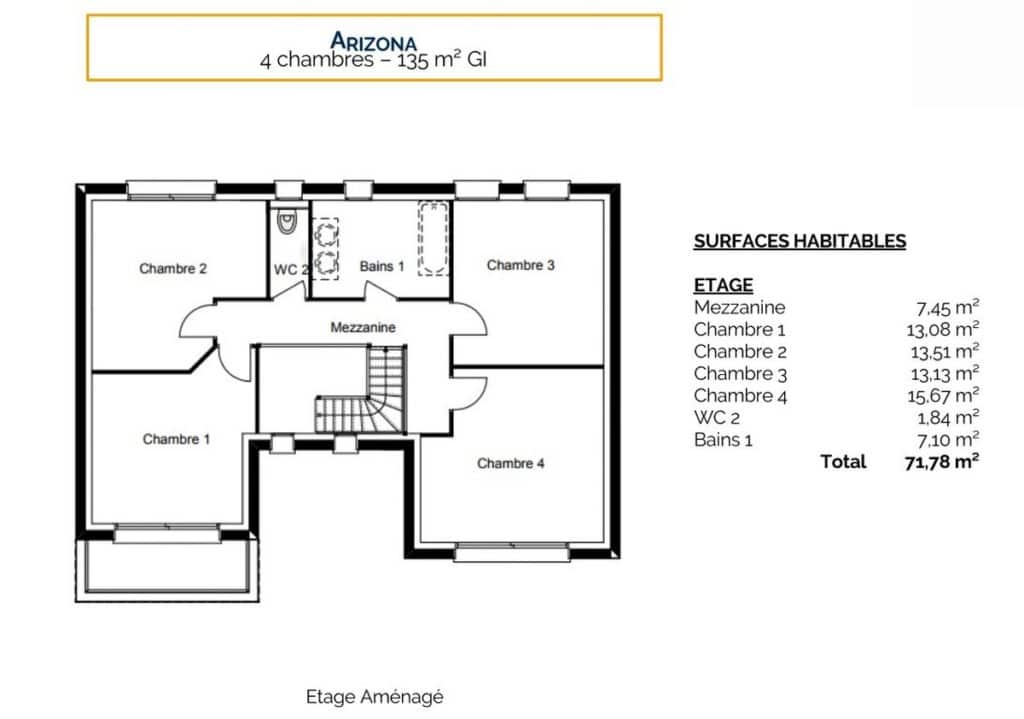 ARIZONA
4 chambres – 135 m² GI

Chambre 2
WC 2
Bains 1
Chambre 3
Mezzanine
Chambre 1
Chambre 4

SURFACES HABITABLES

ETAGE

| | |
|---|---|
| Mezzanine | 7,45 m² |
| Chambre 1 | 13,08 m² |
| Chambre 2 | 13,51 m² |
| Chambre 3 | 13,13 m² |
| Chambre 4 | 15,67 m² |
| WC 2 | 1,84 m² |
| Bains 1 | 7,10 m² |
| Total | 71,78 m² |

Etage Aménagé